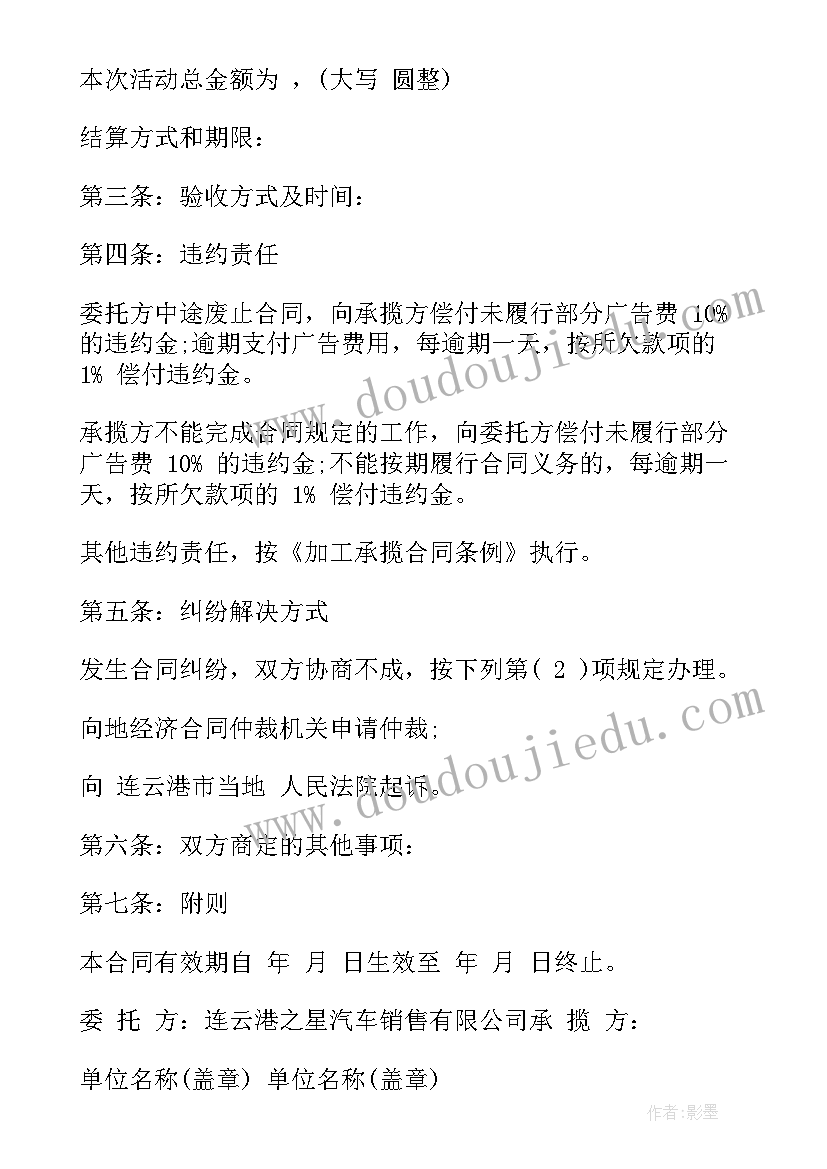 本次活动总金额为 ，(大写 圆整)

结算方式和期限：

第三条：验收方式及时间：

第四条：违约责任

委托方中途废止合同，向承揽方偿付未履行部分广告费 10% 的违约金;逾期支付广告费用，每逾期一天，按所欠款项的 1% 偿付违约金。

承揽方不能完成合同规定的工作，向委托方偿付未履行部分广告费 10% 的违约金;不能按期履行合同义务的，每逾期一天，按所欠款项的 1% 偿付违约金。

其他违约责任，按《加工承揽合同条例》执行。

第五条：纠纷解决方式

发生合同纠纷，双方协商不成，按下列第( 2 )项规定办理。

向地经济合同仲裁机关申请仲裁;

向 连云港市当地 人民法院起诉。

第六条：双方商定的其他事项：

第七条：附则

本合同有效期自 年 月 日生效至 年 月 日终止。

委 托 方：连云港之星汽车销售有限公司承 揽 方：

单位名称(盖章) 单位名称(盖章)

www.doudoujiedu.com

www.doudoujiedu.com

作者:影墨